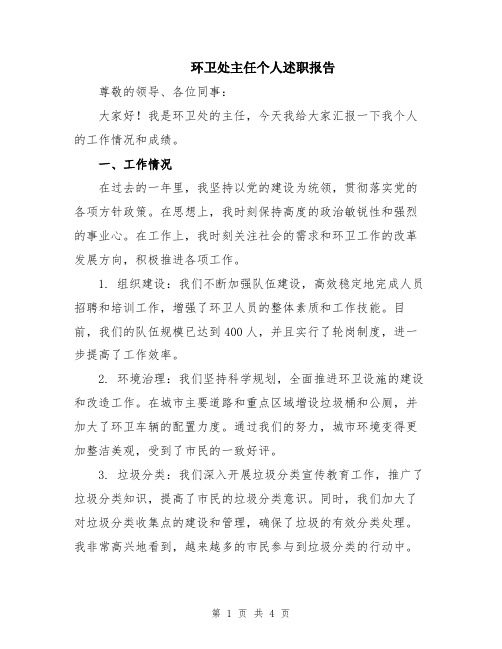 环卫处主任个人述职报告

尊敬的领导、各位同事：

大家好！我是环卫处的主任，今天我给大家汇报一下我个人的工作情况和成绩。

一、工作情况

在过去的一年里，我坚持以党的建设为统领，贯彻落实党的各项方针政策。在思想上，我时刻保持高度的政治敏锐性和强烈的事业心。在工作上，我时刻关注社会的需求和环卫工作的改革发展方向，积极推进各项工作。

1. 组织建设：我们不断加强队伍建设，高效稳定地完成人员招聘和培训工作，增强了环卫人员的整体素质和工作技能。目前，我们的队伍规模已达到400人，并且实行了轮岗制度，进一步提高了工作效率。

2. 环境治理：我们坚持科学规划，全面推进环卫设施的建设和改造工作。在城市主要道路和重点区域增设垃圾桶和公厕，并加大了环卫车辆的配置力度。通过我们的努力，城市环境变得更加整洁美观，受到了市民的一致好评。

3. 垃圾分类：我们深入开展垃圾分类宣传教育工作，推广了垃圾分类知识，提高了市民的垃圾分类意识。同时，我们加大了对垃圾分类收集点的建设和管理，确保了垃圾的有效分类处理。我非常高兴地看到，越来越多的市民参与到垃圾分类的行动中。

第 1 页 共 4 页